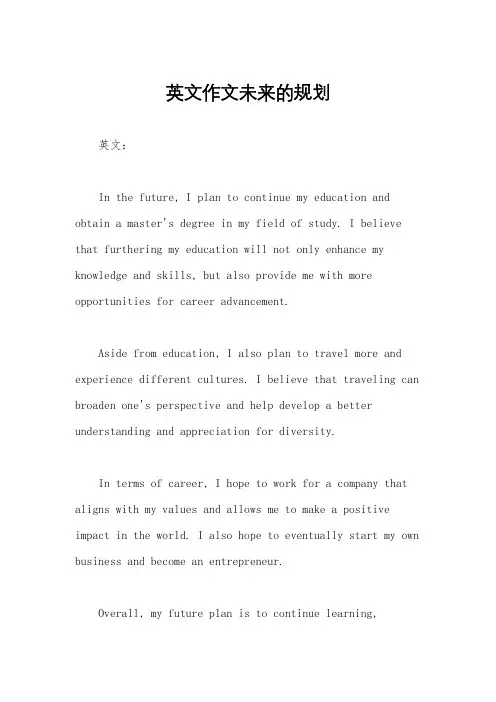 英文作文未来的规划

英文：

In the future, I plan to continue my education and obtain a master's degree in my field of study. I believe that furthering my education will not only enhance my knowledge and skills, but also provide me with more opportunities for career advancement.

Aside from education, I also plan to travel more and experience different cultures. I believe that traveling can broaden one's perspective and help develop a better understanding and appreciation for diversity.

In terms of career, I hope to work for a company that aligns with my values and allows me to make a positive impact in the world. I also hope to eventually start my own business and become an entrepreneur.

Overall, my future plan is to continue learning,